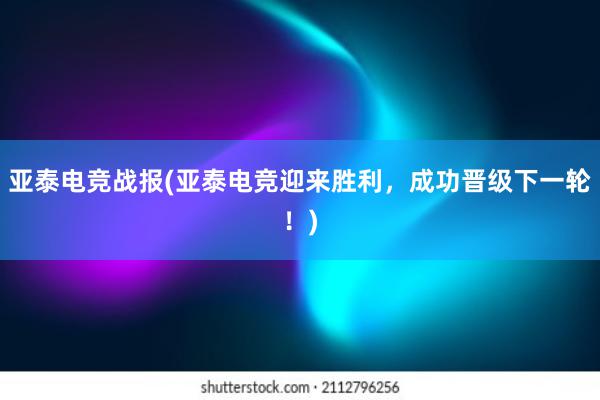 亚泰电竞战报(亚泰电竞迎来胜利，成功晋级下一轮！)

shutterstock.com · 2112796256